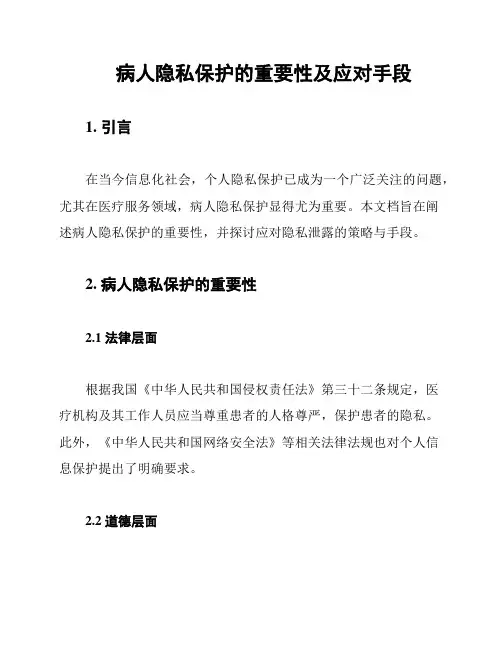 病人隐私保护的重要性及应对手段

1. 引言

在当今信息化社会，个人隐私保护已成为一个广泛关注的问题，尤其在医疗服务领域，病人隐私保护显得尤为重要。本文档旨在阐述病人隐私保护的重要性，并探讨应对隐私泄露的策略与手段。

2. 病人隐私保护的重要性

2.1 法律层面

根据我国《中华人民共和国侵权责任法》第三十二条规定，医疗机构及其工作人员应当尊重患者的人格尊严，保护患者的隐私。此外，《中华人民共和国网络安全法》等相关法律法规也对个人信息保护提出了明确要求。

2.2 道德层面